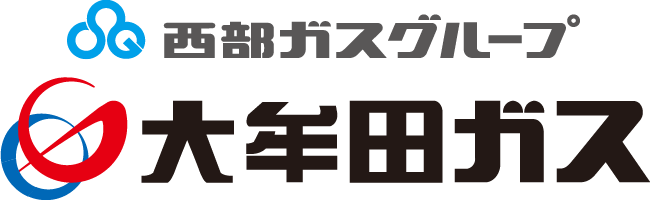 西部ガスグループ
大牟田ガス